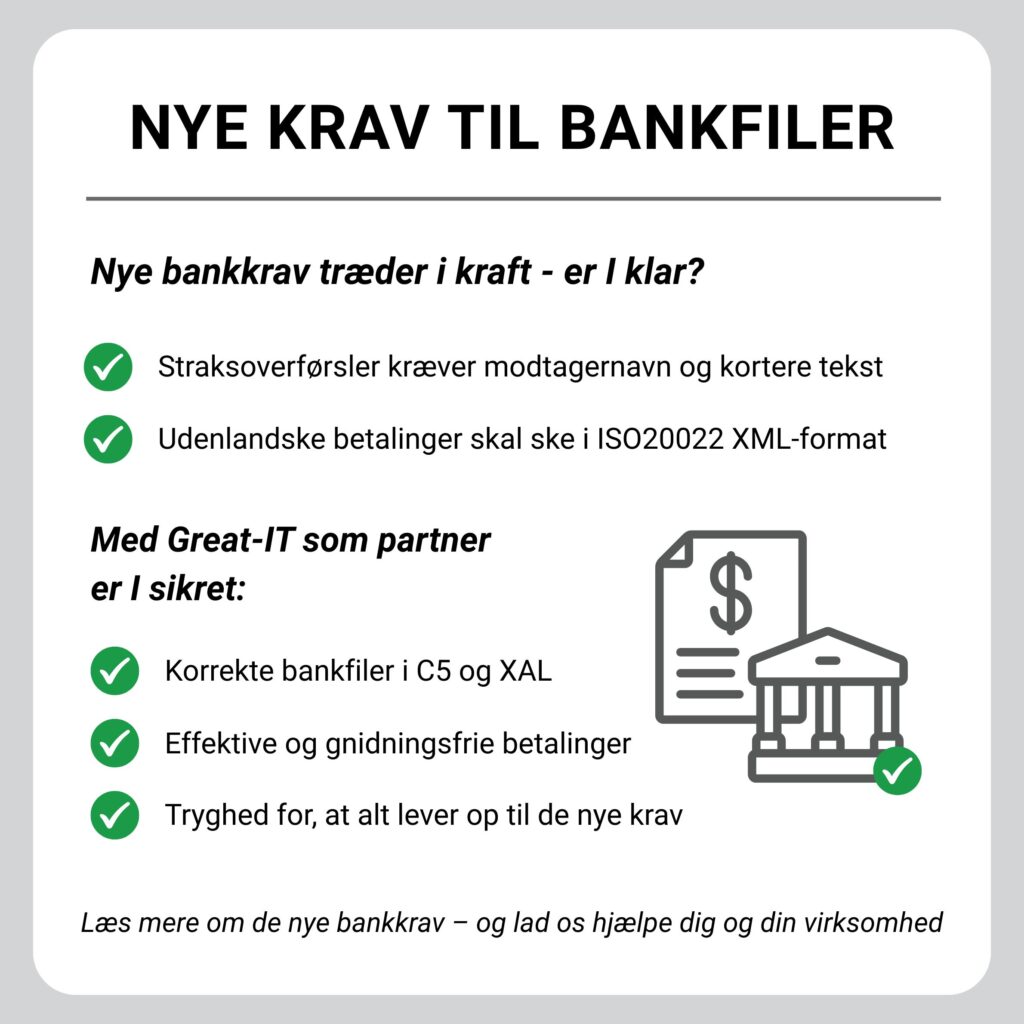 NYE KRAV TIL BANKFILER

Nye bankkrav træder i kraft - er I klar?

Straksoverførsler kræver modtagernavn og kortere tekst

Udenlandske betalinger skal ske i ISO20022 XML-format

Med Great-IT som partner er I sikret:

Korrekte bankfiler i C5 og XAL

Effektive og gnidningsfrie betalinger

Tryghed for, at alt lever op til de nye krav

$

Læs mere om de nye bankkrav – og lad os hjælpe dig og din virksomhed